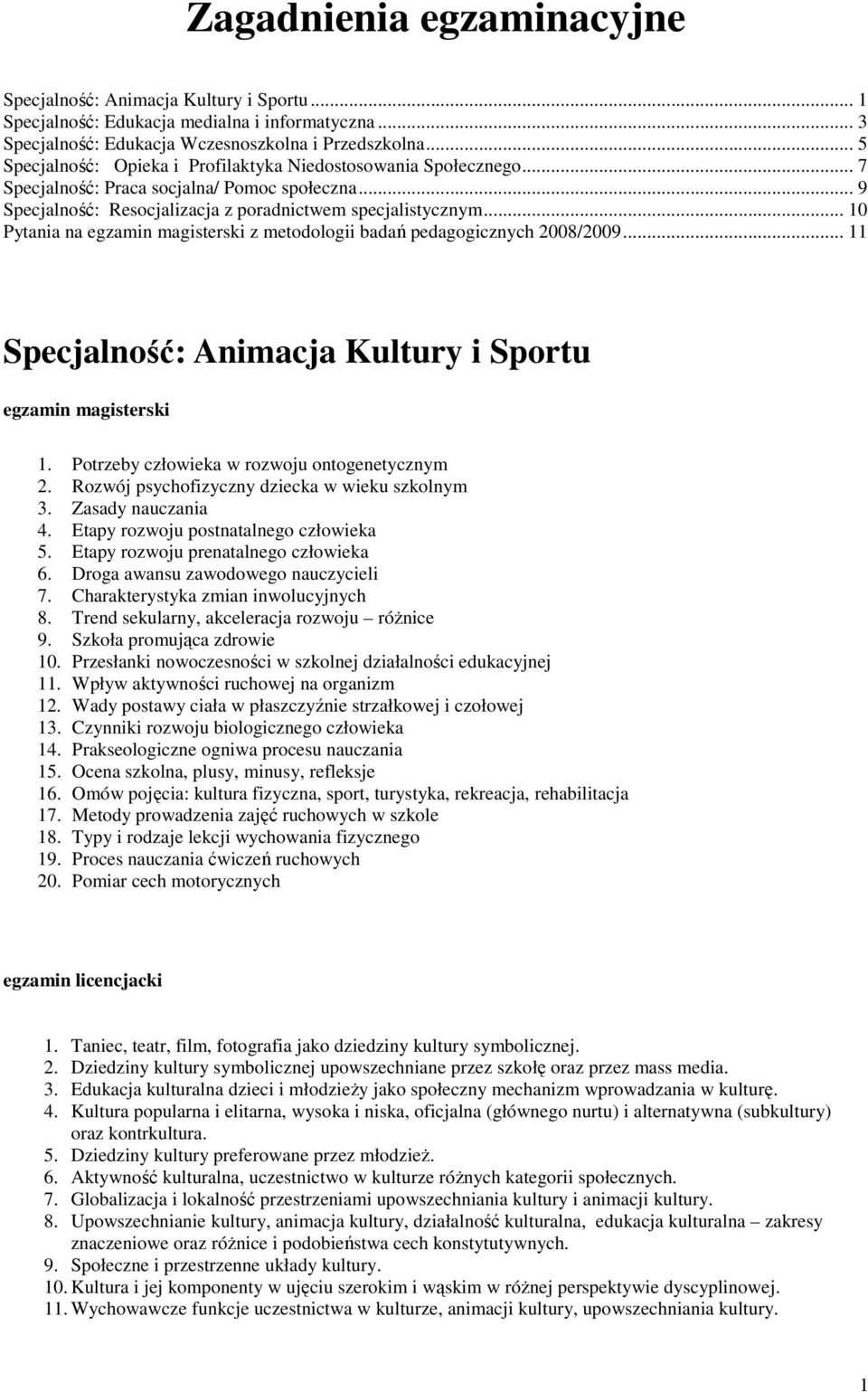 Zagadnienia egzaminacyjne

Specjalność: Animacja Kultury i Sportu ... 1
Specjalność: Edukacja medialna i informatyczna ... 3
Specjalność: Edukacja Wczesnoszkolna i Przedszkolna ... 5
Specjalność: Opieka i Profilaktyka Niedostosowania Społecznego ... 7
Specjalność: Praca socjalna/ Pomoc społeczna ... 9
Specjalność: Resocjalizacja z poradnictwem specjalistycznym ... 10
Pytania na egzamin magisterski z metodologii badań pedagogicznych 2008/2009 ... 11

Specjalność: Animacja Kultury i Sportu

egzamin magisterski

1. Potrzeby człowieka w rozwoju ontogenetycznym
2. Rozwój psychofizyczny dziecka w wieku szkolnym
3. Zasady nauczania
4. Etapy rozwoju postnatalnego człowieka
5. Etapy rozwoju prenatalnego człowieka
6. Droga awansu zawodowego nauczycieli
7. Charakterystyka zmian inwolucyjnych
8. Trend sekularny, akceleracja rozwoju – różnice
9. Szkoła promująca zdrowie
10. Przesłanki nowoczesności w szkolnej działalności edukacyjnej
11. Wpływ aktywności ruchowej na organizm
12. Wady postawy ciała w płaszczyźnie strzałkowej i czołowej
13. Czynniki rozwoju biologicznego człowieka
14. Prakseologiczne ogniwa procesu nauczania
15. Ocena szkolna, plusy, minusy, refleksje
16. Omów pojęcia: kultura fizyczna, sport, turystyka, rekreacja, rehabilitacja
17. Metody prowadzenia zajęć ruchowych w szkole
18. Typy i rodzaje lekcji wychowania fizycznego
19. Proces nauczania ćwiczeń ruchowych
20. Pomiar cech motorycznych

egzamin licencjacki

1. Taniec, teatr, film, fotografia jako dziedziny kultury symbolicznej.
2. Dziedziny kultury symbolicznej upowszechniane przez szkołę oraz przez mass media.
3. Edukacja kulturalna dzieci i młodzieży jako społeczny mechanizm wprowadzania w kulturę.
4. Kultura popularna i elitarna, wysoka i niska, oficjalna (głównego nurtu) i alternatywna (subkultury) oraz kontrkultura.
5. Dziedziny kultury preferowane przez młodzież.
6. Aktywność kulturalna, uczestnictwo w kulturze różnych kategorii społecznych.
7. Globalizacja i lokalność przestrzeniami upowszechniania kultury i animacji kultury.
8. Upowszechnianie kultury, animacja kultury, działalność kulturalna, edukacja kulturalna – zakresy znaczeniowe oraz różnice i podobieństwa cech konstytutywnych.
9. Społeczne i przestrzenne układy kultury.
10. Kultura i jej komponenty w ujęciu szerokim i wąskim w różnej perspektywie dyscyplinowej.
11. Wychowawcze funkcje uczestnictwa w kulturze, animacji kultury, upowszechniania kultury.

1